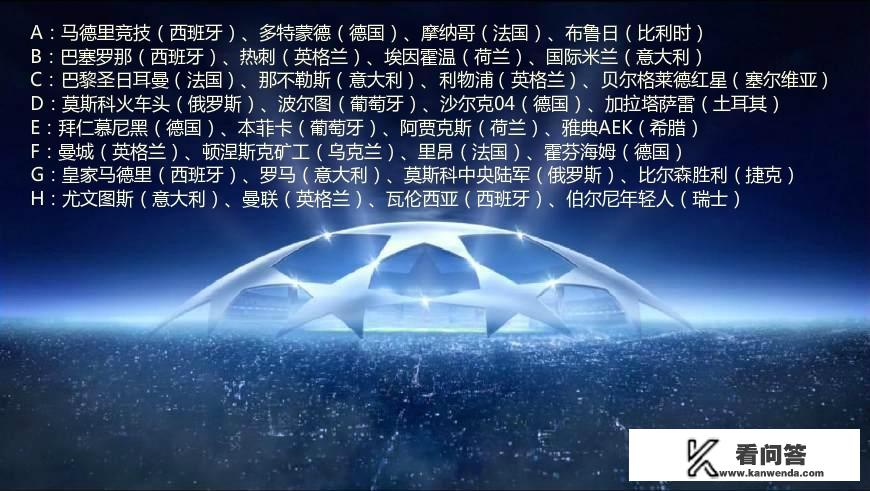 A：马德里竞技（西班牙）、多特蒙德（德国）、摩纳哥（法国）、布鲁日（比利时）
B：巴塞罗那（西班牙）、热刺（英格兰）、埃因霍温（荷兰）、国际米兰（意大利）
C：巴黎圣日耳曼（法国）、那不勒斯（意大利）、利物浦（英格兰）、贝尔格莱德红星（塞尔维亚）
D：莫斯科火车头（俄罗斯）、波尔图（葡萄牙）、沙尔克04（德国）、加拉塔萨雷（土耳其）
E：拜仁慕尼黑（德国）、本菲卡（葡萄牙）、阿贾克斯（荷兰）、雅典AEK（希腊）
F：曼城（英格兰）、顿涅斯克矿工（乌克兰）、里昂（法国）、霍芬海姆（德国）
G：皇家马德里（西班牙）、罗马（意大利）、莫斯科中央陆军（俄罗斯）、比尔森胜利（捷克）
H：尤文图斯（意大利）、曼联（英格兰）、瓦伦西亚（西班牙）、伯尔尼年轻人（瑞士）

看问答
www.kanwenda.com